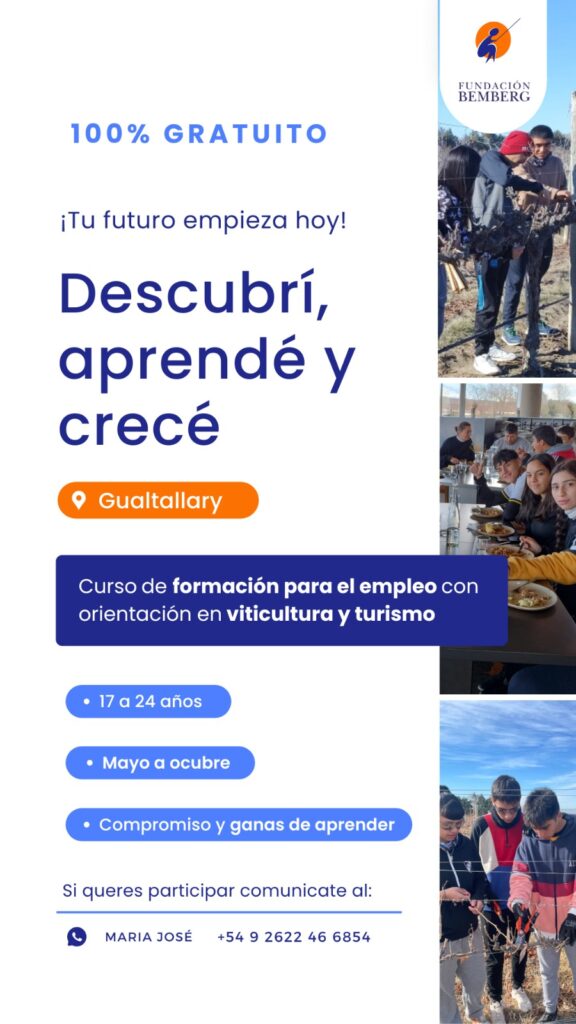 FUNDACIÓN
BEMBERG

100% GRATUITO

¡Tu futuro empieza hoy!

Descubrí, aprendé y crecé

Gualtallary

Curso de formación para el empleo con orientación en viticultura y turismo

• 17 a 24 años

• Mayo a ocubre

• Compromiso y ganas de aprender

Si queres participar comunicate al:

MARIA JOSÉ +54 9 2622 46 6854